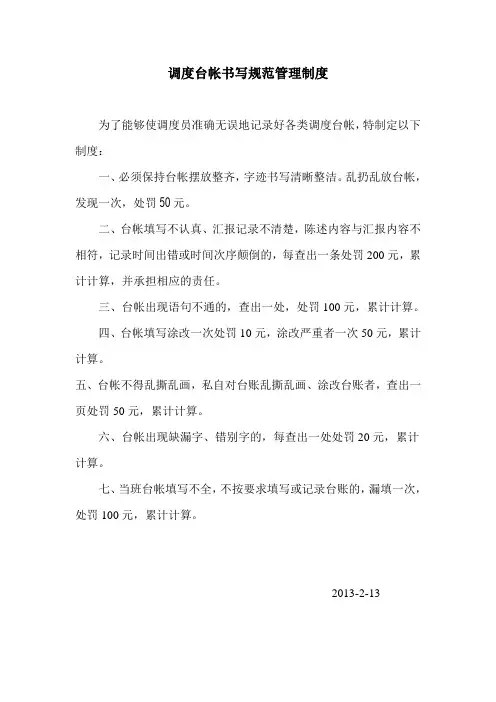 调度台帐书写规范管理制度

为了能够使调度员准确无误地记录好各类调度台帐，特制定以下制度：

一、必须保持台帐摆放整齐，字迹书写清晰整洁。乱扔乱放台帐，发现一次，处罚50元。

二、台帐填写不认真、汇报记录不清楚，陈述内容与汇报内容不相符，记录时间出错或时间次序颠倒的，每查出一条处罚200元，累计计算，并承担相应的责任。

三、台帐出现语句不通的，查出一处，处罚100元，累计计算。

四、台帐填写涂改一次处罚10元，涂改严重者一次50元，累计计算。

五、台帐不得乱撕乱画，私自对台账乱撕乱画、涂改台账者，查出一页处罚50元，累计计算。

六、台帐出现缺漏字、错别字的，每查出一处处罚20元，累计计算。

七、当班台帐填写不全，不按要求填写或记录台账的，漏填一次，处罚100元，累计计算。

2013-2-13